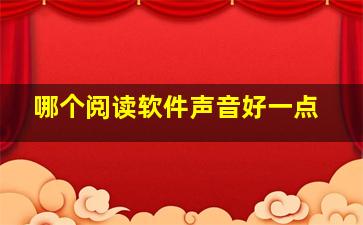 哪个阅读软件声音好一点